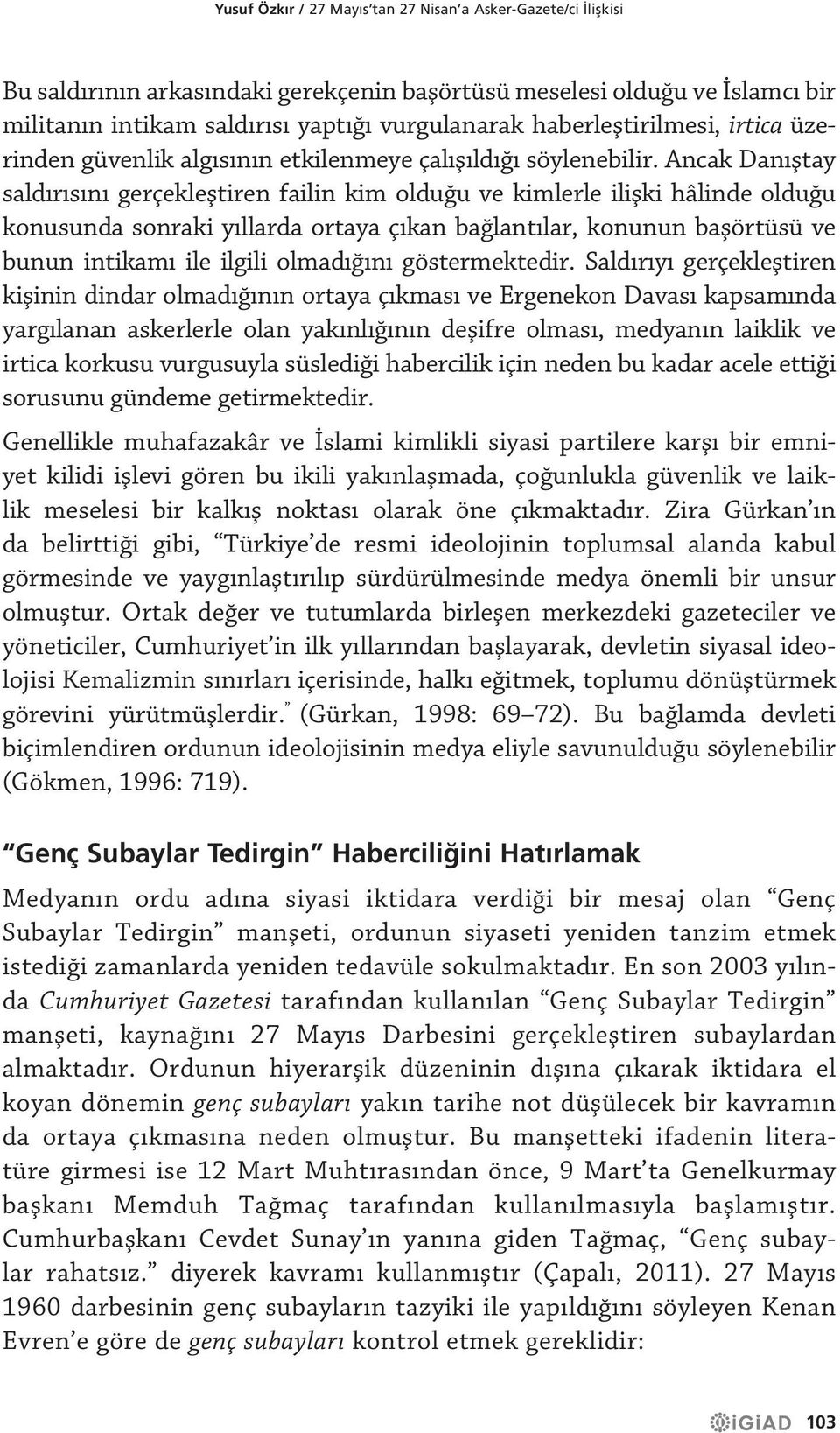 Yusuf Özkır / 27 Mayıs'tan 27 Nisan'a Asker-Gazete/ci İlişkisi

Bu saldırının arkasındaki gerekçenin başörtüsü meselesi olduğu ve İslamcı bir militanın intikam saldırısı yaptığı vurgulanarak haberleştirilmesi, irtica üzerinden güvenlik algısının etkilenmeye çalışıldığı söylenebilir. Ancak Danıştay saldırısını gerçekleştiren failin kim olduğu ve kimlerle ilişki hâlinde olduğu konusunda sonraki yıllarda ortaya çıkan bağlantılar, konunun başörtüsü ve bunun intikamı ile ilgili olmadığını göstermektedir. Saldırıyı gerçekleştiren kişinin dindar olmadığının ortaya çıkması ve Ergenekon Davası kapsamında yargılanan askerlerle olan yakınlığının deşifre olması, medyanın laiklik ve irtica korkusu vurgusuyla süslediği habercilik için neden bu kadar acele ettiği sorusunu gündeme getirmektedir.

Genellikle muhafazakâr ve İslami kimlikli siyasi partilere karşı bir emniyet kilidi işlevi gören bu ikili yakınlaşmada, çoğunlukla güvenlik ve laiklik meselesi bir kalkış noktası olarak öne çıkmaktadır. Zira Gürkan'ın da belirttiği gibi, "Türkiye'de resmi ideolojinin toplumsal alanda kabul görmesinde ve yaygınlaştırılıp sürdürülmesinde medya önemli bir unsur olmuştur. Ortak değer ve tutumlarda birleşen merkezdeki gazeteciler ve yöneticiler, Cumhuriyet'in ilk yıllarından başlayarak, devletin siyasal ideolojisi Kemalizmin sınırları içerisinde, halkı eğitmek, toplumu dönüştürmek görevini yürütmüşlerdir." (Gürkan, 1998: 69–72). Bu bağlamda devleti biçimlendiren ordunun ideolojisinin medya eliyle savunulduğu söylenebilir (Gökmen, 1996: 719).

"Genç Subaylar Tedirgin" Haberciliğini Hatırlamak

Medyanın ordu adına siyasi iktidara verdiği bir mesaj olan "Genç Subaylar Tedirgin" manşeti, ordunun siyaseti yeniden tanzim etmek istediği zamanlarda yeniden tedavüle sokulmaktadır. En son 2003 yılında Cumhuriyet Gazetesi tarafından kullanılan "Genç Subaylar Tedirgin" manşeti, kaynağını 27 Mayıs Darbesini gerçekleştiren subaylardan almaktadır. Ordunun hiyerarşik düzeninin dışına çıkarak iktidara el koyan dönemin genç subayları yakın tarihe not düşülecek bir kavramın da ortaya çıkmasına neden olmuştur. Bu manşetteki ifadenin literatüre girmesi ise 12 Mart Muhtırasından önce, 9 Mart'ta Genelkurmay başkanı Memduh Tağmaç tarafından kullanılmasıyla başlamıştır. Cumhurbaşkanı Cevdet Sunay'ın yanına giden Tağmaç, "Genç subaylar rahatsız." diyerek kavramı kullanmıştır (Çapalı, 2011). 27 Mayıs 1960 darbesinin genç subayların tazyiki ile yapıldığını söyleyen Kenan Evren'e göre de genç subayları kontrol etmek gereklidir:

İGİAD 103